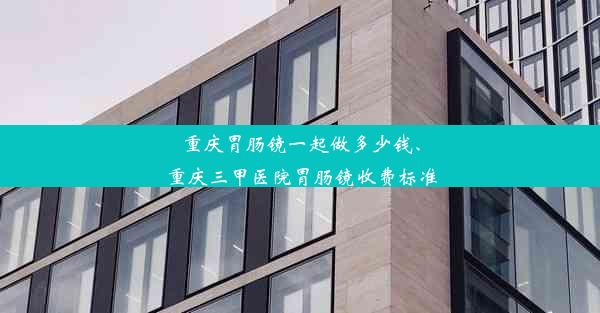 重庆胃肠镜一起做多少钱、
重庆三甲医院胃肠镜收费标准